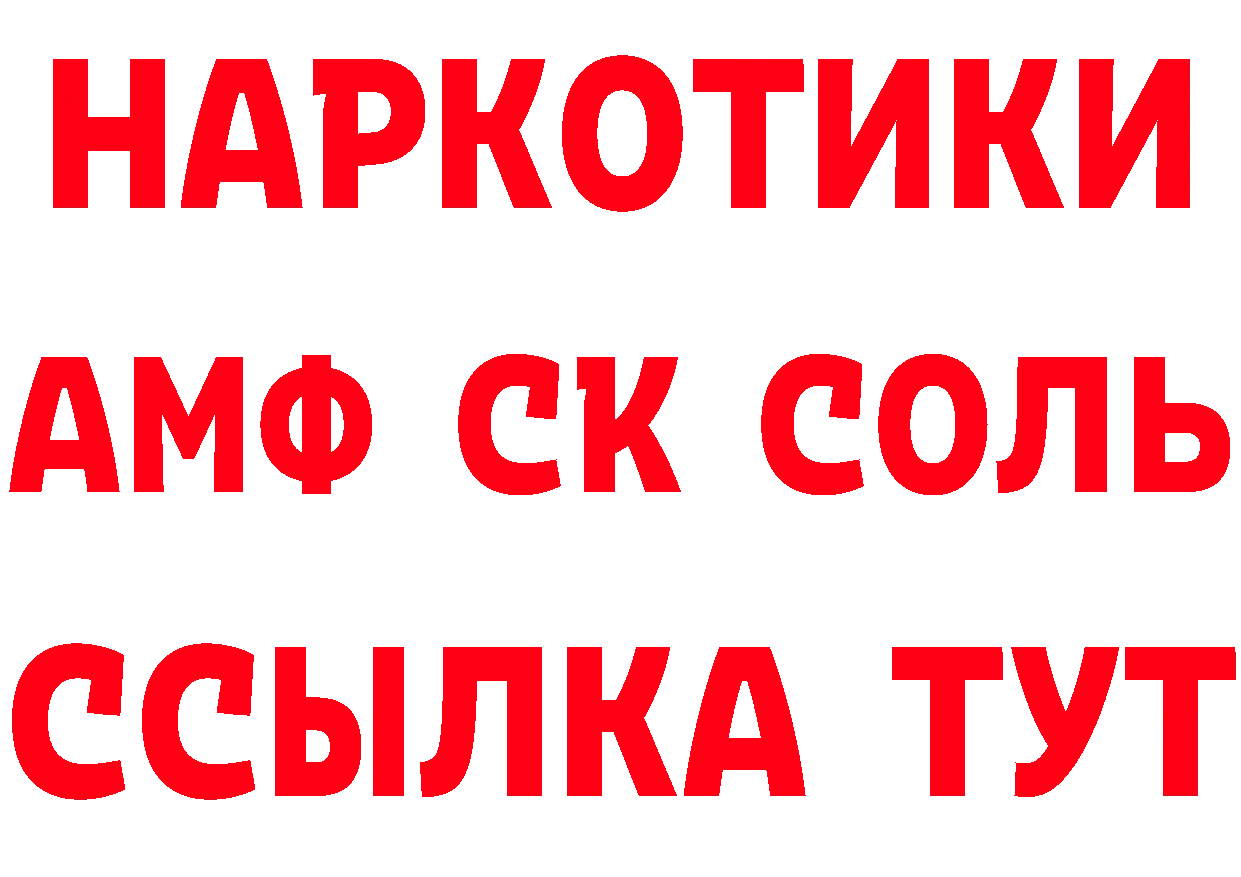 НАРКОТИКИ

АМФ СК СОЛЬ

ССЫЛКА ТУТ